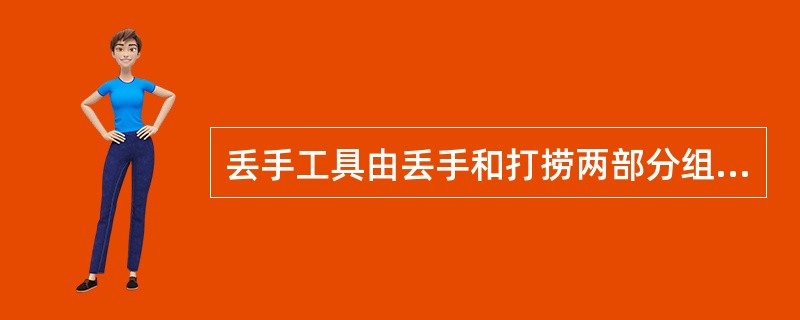 丢手工具由丢手和打捞两部分组...